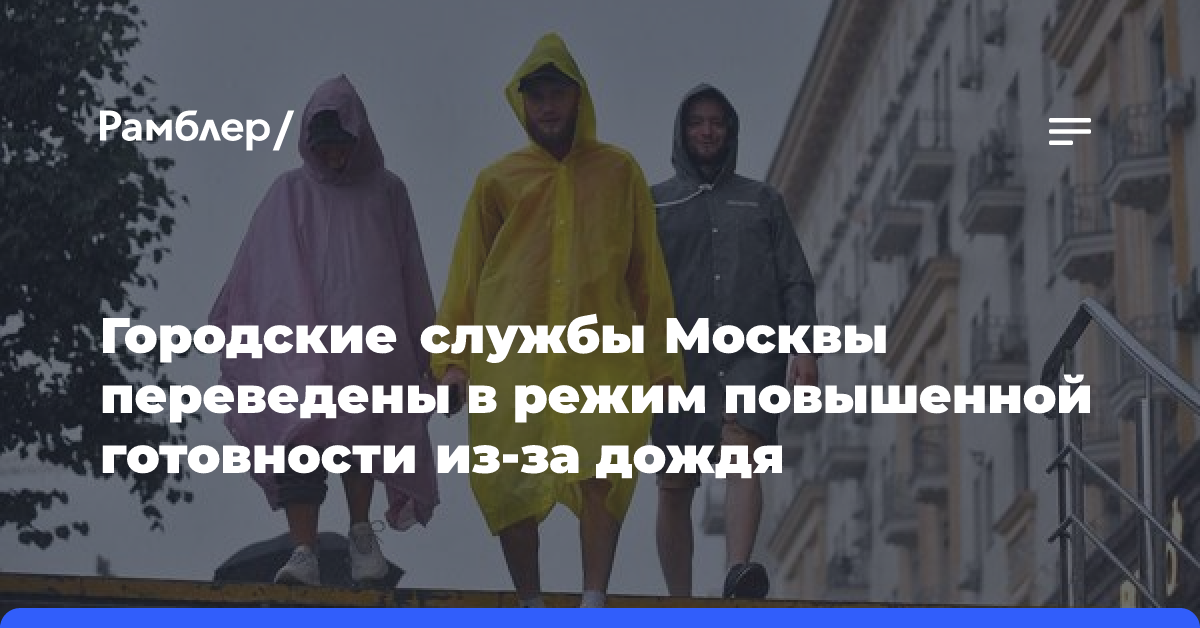 Рамблер/

Городские службы Москвы переведены в режим повышенной готовности из-за дождя